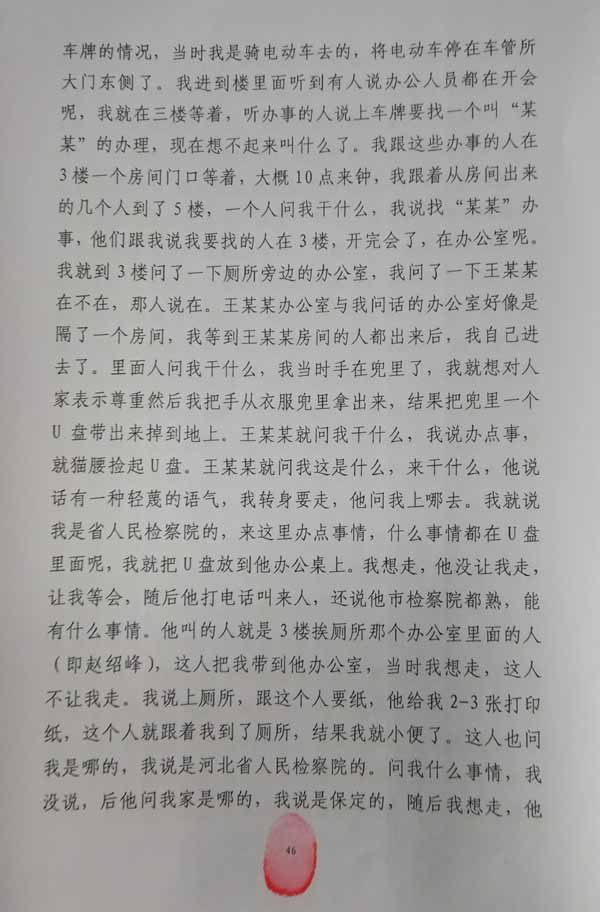 车牌的情况，当时我是骑电动车去的，将电动车停在车管所大门东侧了。我进到楼里面听到有人说办公人员都在开会呢，我就在三楼等着，听办事的人说上车牌要找一个叫“某某”的办理，现在想不起来叫什么了。我跟这些办事的人在3楼一个房间门口等着，大概10点来钟，我跟着从房间出来的几个人到了5楼，一个人问我干什么，我说找“某某”办事，他们跟我说我要找的人在3楼，开完会了，在办公室呢。我就到3楼问了一下厕所旁边的办公室，我问了一下王某某在不在，那人说在。王某某办公室与我问话的办公室好像是隔了一个房间，我等到王某某房间的人都出来后，我自己进去了。里面人问我干什么，我当时手在兜里了，我就想对人家表示尊重然后我把手从衣服兜里拿出来，结果把兜里一个U盘带出来掉到地上。王某某就问我干什么，我说办点事，就猫腰捡起U盘。王某某就问我这是什么，来干什么，他说话有一种轻蔑的语气，我转身要走，他问我上哪去。我就说我是省人民检察院的，来这里办点事情，什么事情都在U盘里面呢，我就把U盘放到他办公桌上。我想走，他没让我走，让我等会，随后他打电话叫来人，还说他市检察院都熟，能有什么事情。他叫的人就是3楼挨厕所那个办公室里面的人(即赵绍峰)，这人把我带到他办公室，当时我想走，这人不让我走。我说上厕所，跟这个人要纸，他给我2-3张打印纸，这个人就跟着我到了厕所，结果我就小便了。这人也问我是哪的，我说是河北省人民检察院的。问我什么事情，我没说，后他问我家是哪的，我说是保定的，随后我想走，他

46